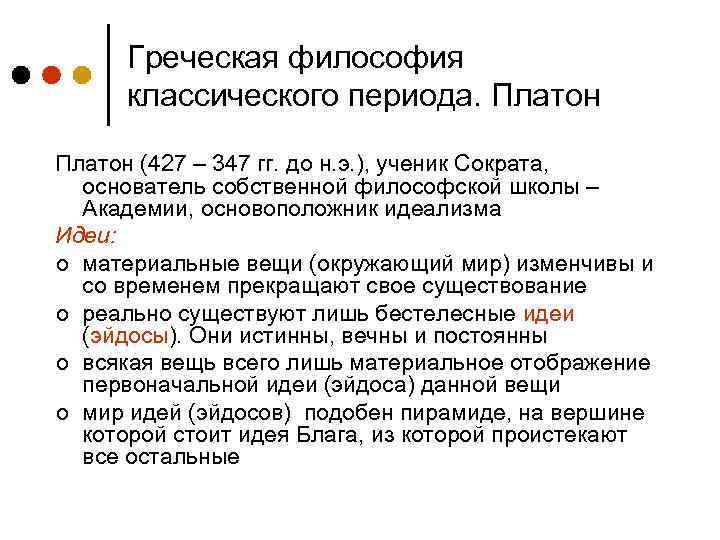 Греческая философия классического периода. Платон

Платон (427 – 347 гг. до н.э.), ученик Сократа, основатель собственной философской школы – Академии, основоположник идеализма

Идеи:

o материальные вещи (окружающий мир) изменчивы и со временем прекращают свое существование

o реально существуют лишь бестелесные идеи (эйдосы). Они истинны, вечны и постоянны

o всякая вещь всего лишь материальное отображение первоначальной идеи (эйдоса) данной вещи

o мир идей (эйдосов) подобен пирамиде, на вершине которой стоит идея Блага, из которой проистекают все остальные